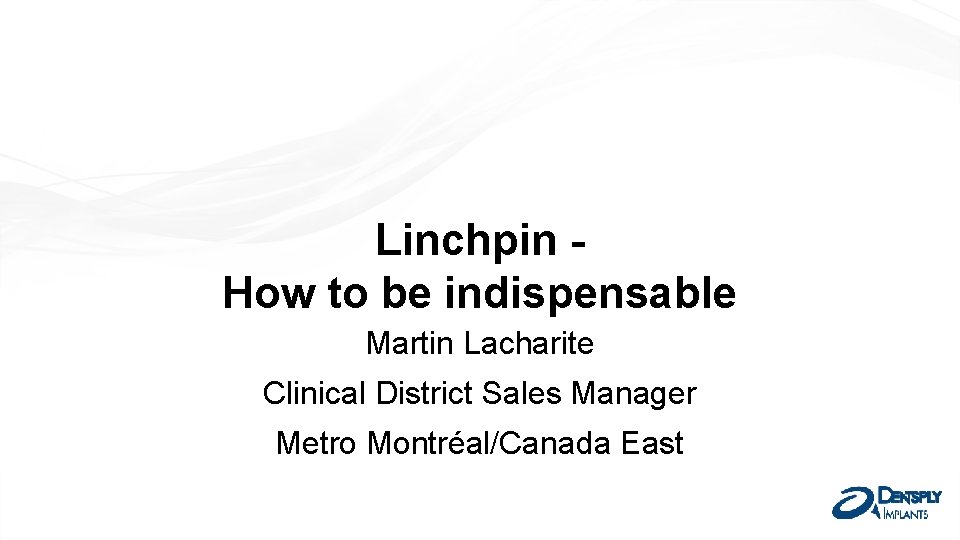 Linchpin -
How to be indispensable

Martin Lacharite

Clinical District Sales Manager

Metro Montréal/Canada East

DENTSPLY
IMPLANTS